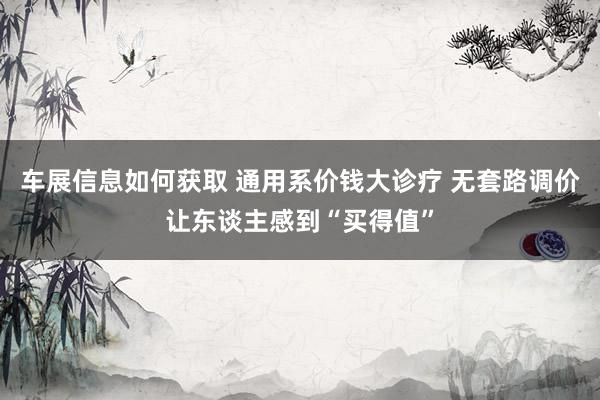 车展信息如何获取 通用系价钱大诊疗 无套路调价让东谈主感到“买得值”